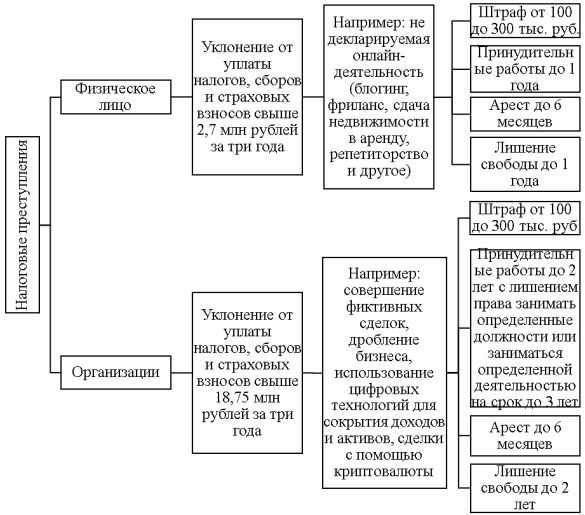 Налоговые преступления

Физическое лицо

Уклонение от уплаты налогов, сборов и страховых взносов свыше 2,7 млн рублей за три года

Например: не декларируемая онлайн-деятельность (блогинг, фриланс, сдача недвижимости в аренду, репетиторство и другое)

Штраф от 100 до 300 тыс. руб.

Принудительные работы до 1 года

Арест до 6 месяцев

Лишение свободы до 1 года

Организации

Уклонение от уплаты налогов, сборов и страховых взносов свыше 18,75 млн рублей за три года

Например: совершение фиктивных сделок, дробление бизнеса, использование цифровых технологий для сокрытия доходов и активов, сделки с помощью криптовалюты

Штраф от 100 до 300 тыс. руб

Принудительные работы до 2 лет с лишением права занимать определенные должности или заниматься определенной деятельностью на срок до 3 лет

Арест до 6 месяцев

Лишение свободы до 2 лет